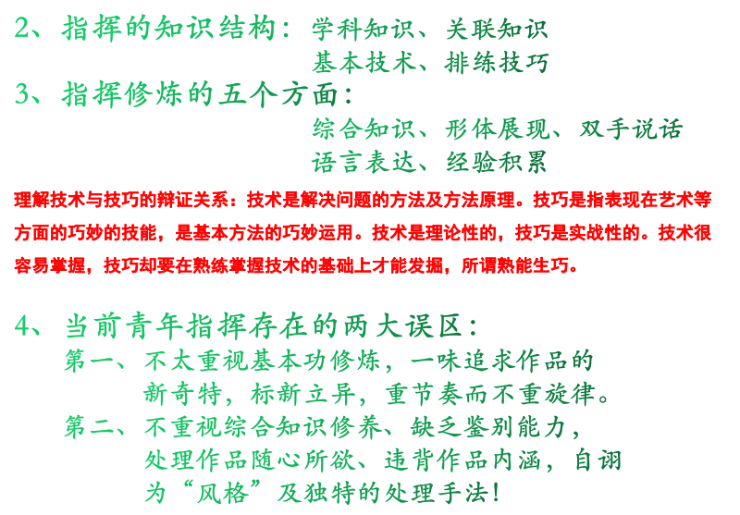 2、指挥的知识结构：学科知识、关联知识
基本技术、排练技巧
3、指挥修炼的五个方面：
综合知识、形体展现、双手说话
语言表达、经验积累

理解技术与技巧的辩证关系：技术是解决问题的方法及方法原理。技巧是指表现在艺术等方面的巧妙的技能，是基本方法的巧妙运用。技术是理论性的，技巧是实战性的。技术很容易掌握，技巧却要在熟练掌握技术的基础上才能发掘，所谓熟能生巧。

4、当前青年指挥存在的两大误区：
第一、不太重视基本功修炼，一味追求作品的新奇特，标新立异，重节奏而不重旋律。
第二、不重视综合知识修养、缺乏鉴别能力，处理作品随心所欲、违背作品内涵，自诩为“风格”及独特的处理手法！